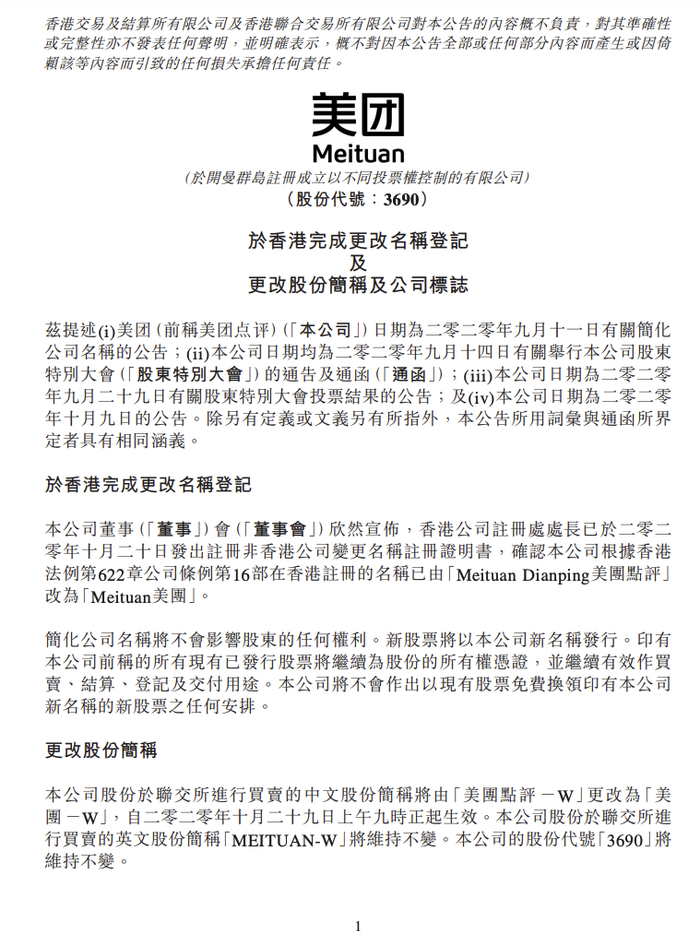 香港交易及結算所有限公司及香港聯合交易所有限公司對本公告的內容概不負責，對其準確性或完整性亦不發表任何聲明，並明確表示，概不對因本公告全部或任何部分內容而產生或因倚賴該等內容而引致的任何損失承擔任何責任。

美团
Meituan
(於開曼群島註冊成立以不同投票權控制的有限公司)
(股份代號：3690)

於香港完成更改名稱登記
及
更改股份簡稱及公司標誌

茲提述(i)美团(前稱美团点评)(「本公司」)日期為二零二零年九月十一日有關簡化公司名稱的公告；(ii)本公司日期均為二零二零年九月十四日有關舉行本公司股東特別大會(「股東特別大會」)的通告及通函(「通函」)；(iii)本公司日期為二零二零年九月二十九日有關股東特別大會投票結果的公告；及(iv)本公司日期為二零二零年十月九日的公告。除另有定義或文義另有所指外，本公告所用詞彙與通函所界定者具有相同涵義。

於香港完成更改名稱登記

本公司董事(「董事」)會(「董事會」)欣然宣佈，香港公司註冊處處長已於二零二零年十月二十日發出註冊非香港公司變更名稱註冊證明書，確認本公司根據香港法例第622章公司條例第16部在香港註冊的名稱已由「Meituan Dianping美團點評」改為「Meituan美團」。

簡化公司名稱將不會影響股東的任何權利。新股票將以本公司新名稱發行。印有本公司前稱的所有現有已發行股票將繼續為股份的所有權憑證，並繼續有效作買賣、結算、登記及交付用途。本公司將不會作出以現有股票免費換領印有本公司新名稱的新股票之任何安排。

更改股份簡稱

本公司股份於聯交所進行買賣的中文股份簡稱將由「美團點評－W」更改為「美團－W」，自二零二零年十月二十九日上午九時正起生效。本公司股份於聯交所進行買賣的英文股份簡稱「MEITUAN-W」將維持不變。本公司的股份代號「3690」將維持不變。

1